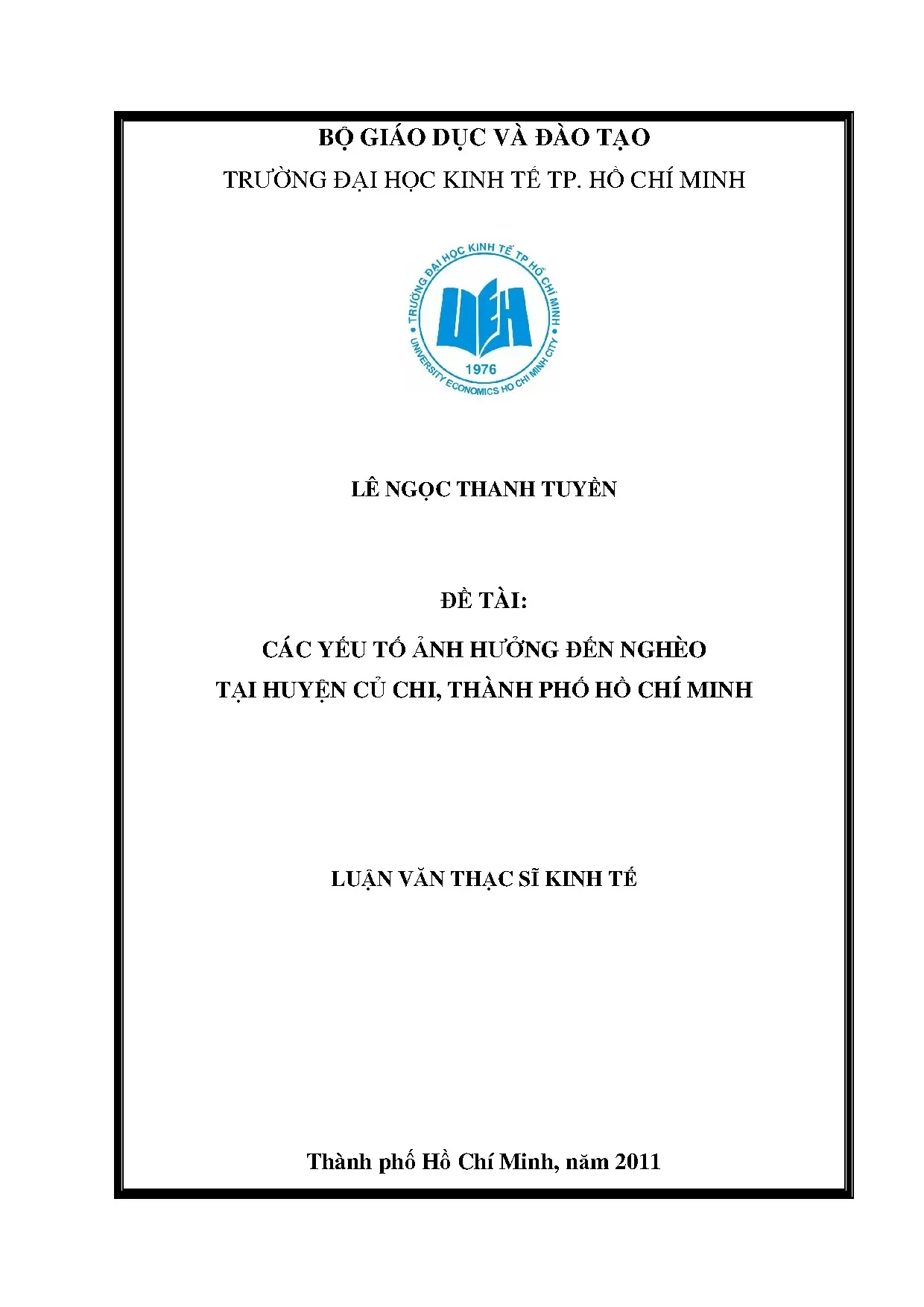 BỘ GIÁO DỤC VÀ ĐÀO TẠO
TRƯỜNG ĐẠI HỌC KINH TẾ TP. HỒ CHÍ MINH

TRƯỜNG ĐẠI HỌC KINH TẾ TP HỒ CHÍ MINH
UEH
1976
UNIVERSITY ECONOMICS HO CHI MINH CITY

LÊ NGỌC THANH TUYỀN

ĐỀ TÀI:

CÁC YẾU TỐ ẢNH HƯỞNG ĐẾN NGHÈO
TẠI HUYỆN CỦ CHI, THÀNH PHỐ HỒ CHÍ MINH

LUẬN VĂN THẠC SĨ KINH TẾ

Thành phố Hồ Chí Minh, năm 2011